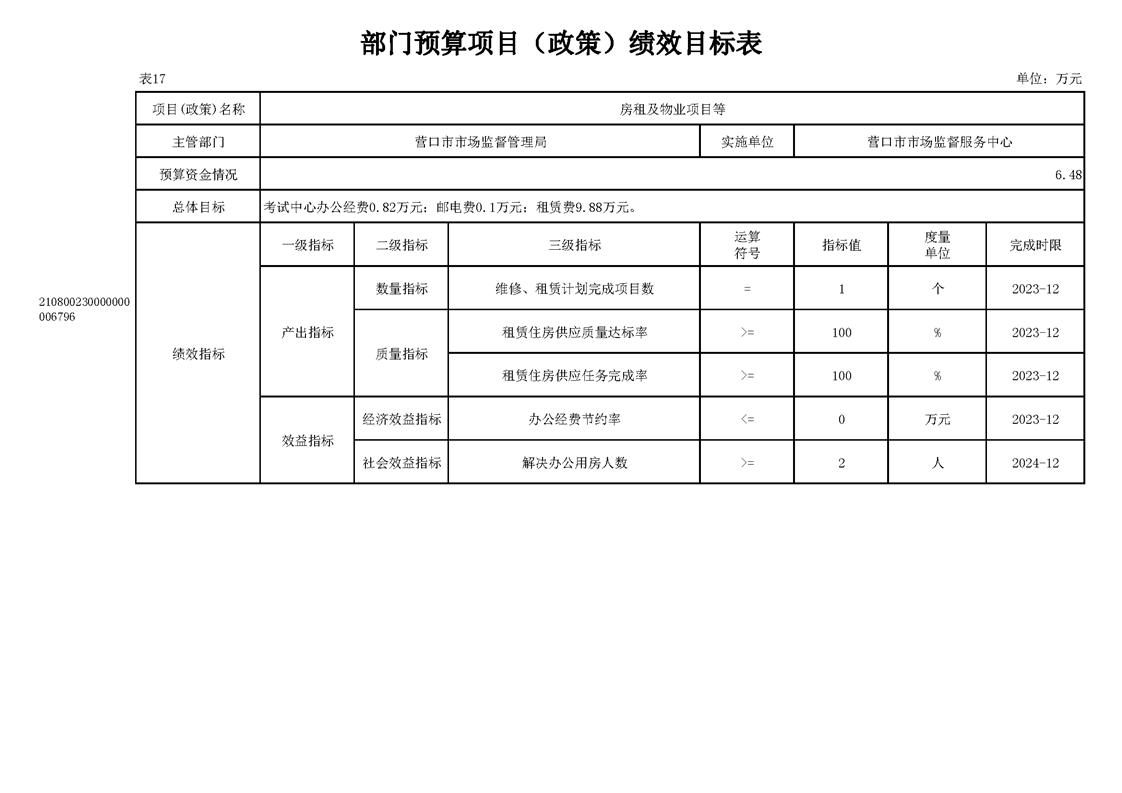 部门预算项目（政策）绩效目标表

表17

单位：万元

210800230000000006796

| 项目(政策)名称 | 房租及物业项目等 | | | | | | |
|---|---|---|---|---|---|---|---|
| 主管部门 | 营口市市场监督管理局 | | | 实施单位 | 营口市市场监督服务中心 | | |
| 预算资金情况 | 6.48 | | | | | | |
| 总体目标 | 考试中心办公经费0.82万元；邮电费0.1万元；租赁费9.88万元。 | | | | | | |
| 绩效指标 | 一级指标 | 二级指标 | 三级指标 | 运算符号 | 指标值 | 度量单位 | 完成时限 |
| | 产出指标 | 数量指标 | 维修、租赁计划完成项目数 | = | 1 | 个 | 2023-12 |
| | | 质量指标 | 租赁住房供应质量达标率 | >= | 100 | % | 2023-12 |
| | | | 租赁住房供应任务完成率 | >= | 100 | % | 2023-12 |
| | 效益指标 | 经济效益指标 | 办公经费节约率 | <= | 0 | 万元 | 2023-12 |
| | | 社会效益指标 | 解决办公用房人数 | >= | 2 | 人 | 2024-12 |